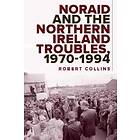 NORAID AND THE NORTHERN IRELAND TROUBLES, 1970-1994

ROBERT COLLINS